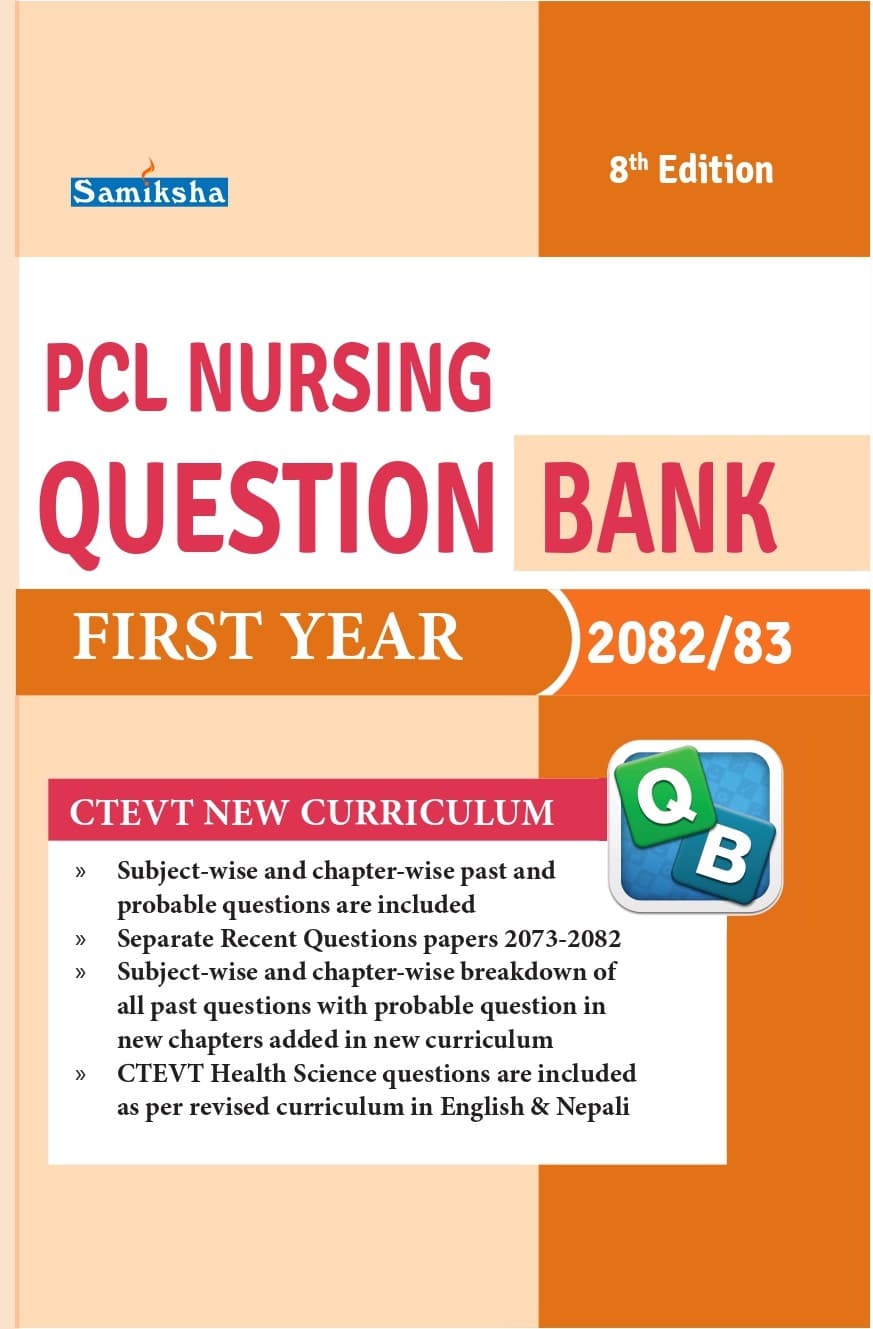 Samiksha

8th Edition

PCL NURSING
QUESTION BANK

FIRST YEAR 2082/83

CTEVT NEW CURRICULUM

Q B

» Subject-wise and chapter-wise past and probable questions are included
» Separate Recent Questions papers 2073-2082
» Subject-wise and chapter-wise breakdown of all past questions with probable question in new chapters added in new curriculum
» CTEVT Health Science questions are included as per revised curriculum in English & Nepali